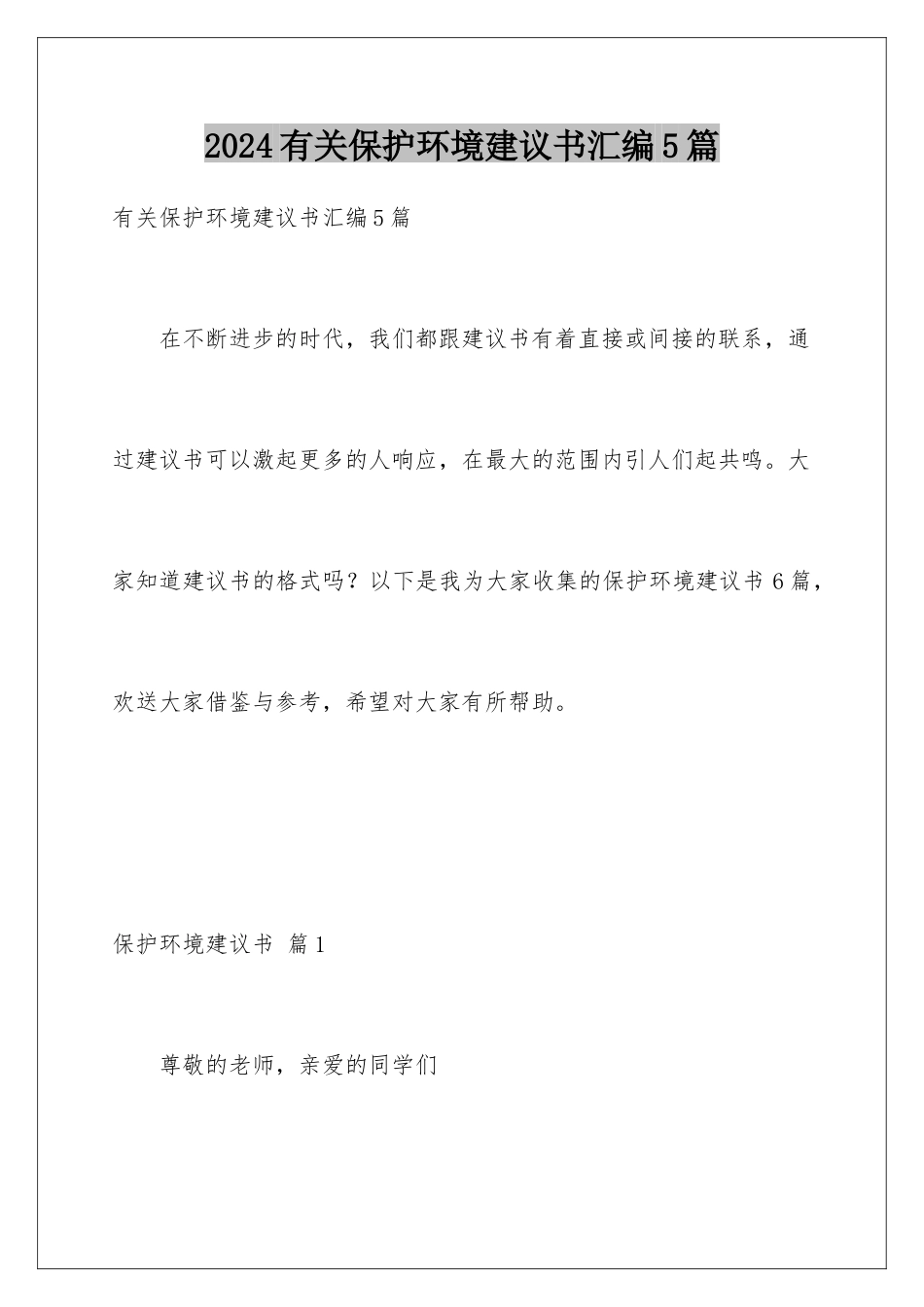 2024有关保护环境建议书汇编5篇

有关保护环境建议书汇编5篇

在不断进步的时代，我们都跟建议书有着直接或间接的联系，通过建议书可以激起更多的人响应，在最大的范围内引人们起共鸣。大家知道建议书的格式吗？以下是我为大家收集的保护环境建议书6篇，欢送大家借鉴与参考，希望对大家有所帮助。

保护环境建议书 篇1

尊敬的老师，亲爱的同学们